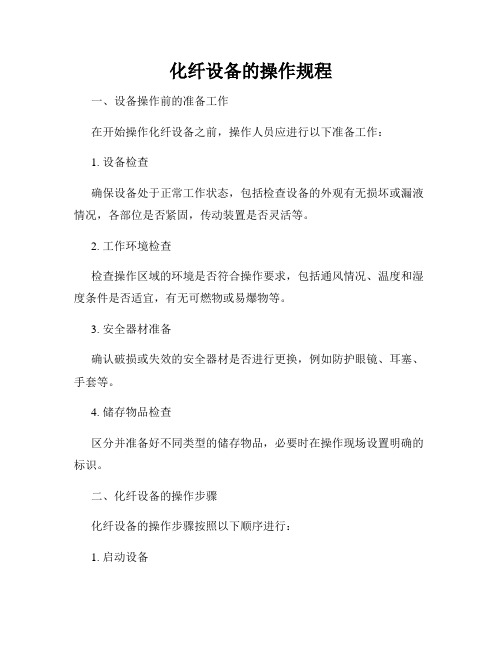 化纤设备的操作规程

一、设备操作前的准备工作

在开始操作化纤设备之前，操作人员应进行以下准备工作：

1. 设备检查

确保设备处于正常工作状态，包括检查设备的外观有无损坏或漏液情况，各部位是否紧固，传动装置是否灵活等。

2. 工作环境检查

检查操作区域的环境是否符合操作要求，包括通风情况、温度和湿度条件是否适宜，有无可燃物或易爆物等。

3. 安全器材准备

确认破损或失效的安全器材是否进行更换，例如防护眼镜、耳塞、手套等。

4. 储存物品检查

区分并准备好不同类型的储存物品，必要时在操作现场设置明确的标识。

二、化纤设备的操作步骤

化纤设备的操作步骤按照以下顺序进行：

1. 启动设备